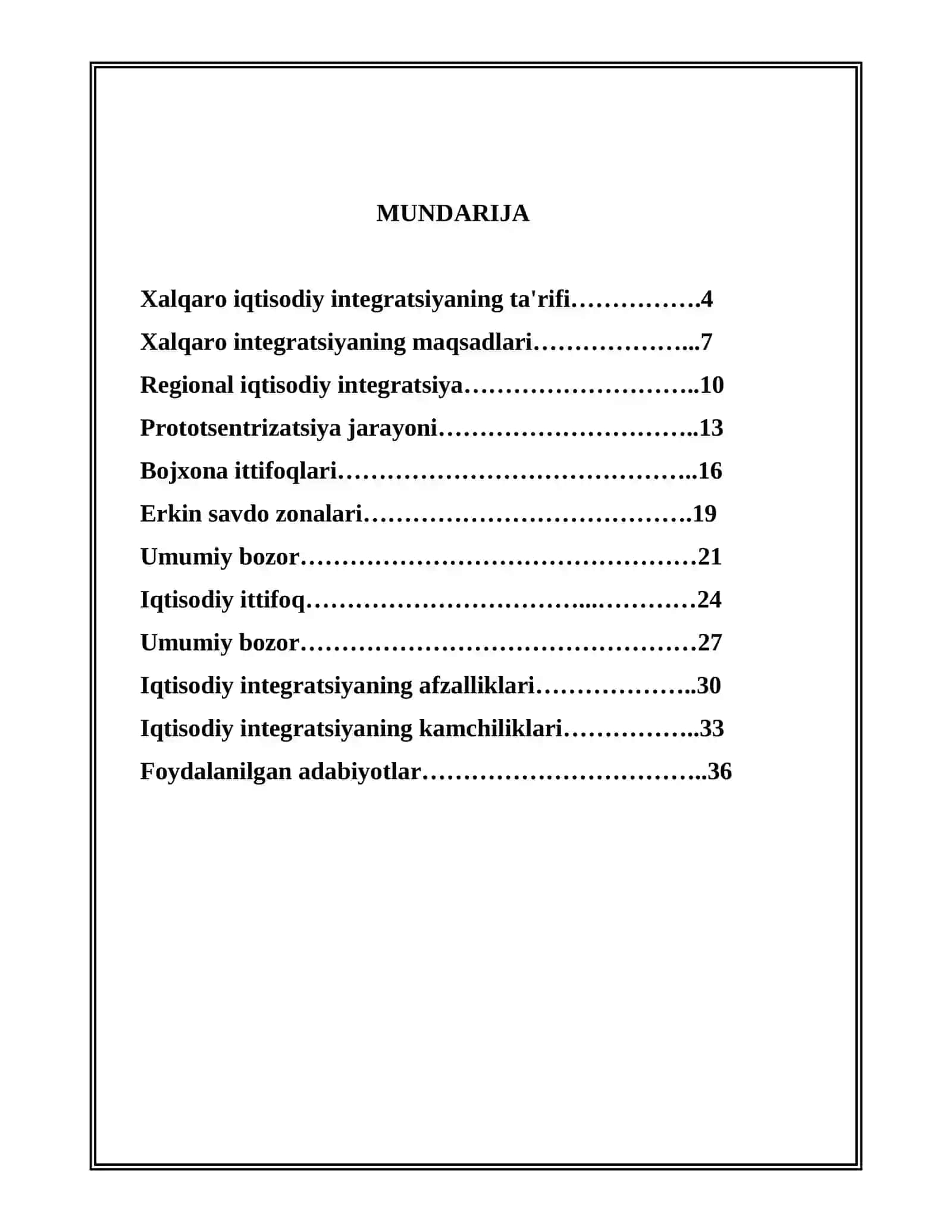 MUNDARIJA

Xalqaro iqtisodiy integratsiyaning ta'rifi 4
Xalqaro integratsiyaning maqsadlari 7
Regional iqtisodiy integratsiya 10
Prototsentrizatsiya jarayoni 13
Bojxona ittifoqlari 16
Erkin savdo zonalari 19
Umumiy bozor 21
Iqtisodiy ittifoq 24
Umumiy bozor 27
Iqtisodiy integratsiyaning afzalliklari 30
Iqtisodiy integratsiyaning kamchiliklari 33
Foydalanilgan adabiyotlar 36